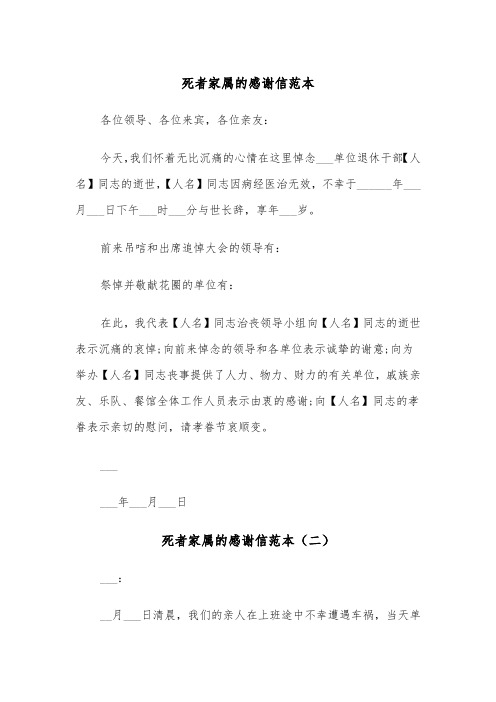 死者家属的感谢信范本

各位领导、各位来宾，各位亲友：

今天，我们怀着无比沉痛的心情在这里悼念___单位退休干部【人名】同志的逝世，【人名】同志因病经医治无效，不幸于______年___月___日下午___时___分与世长辞，享年___岁。

前来吊唁和出席追悼大会的领导有：

祭悼并敬献花圈的单位有：

在此，我代表【人名】同志治丧领导小组向【人名】同志的逝世表示沉痛的哀悼；向前来悼念的领导和各单位表示诚挚的谢意；向为举办【人名】同志丧事提供了人力、物力、财力的有关单位，戚族亲友、乐队、餐馆全体工作人员表示由衷的感谢；向【人名】同志的孝眷表示亲切的慰问，请孝眷节哀顺变。

___

___年___月___日

死者家属的感谢信范本（二）

___：

__月___日清晨，我们的亲人在上班途中不幸遭遇车祸，当天单